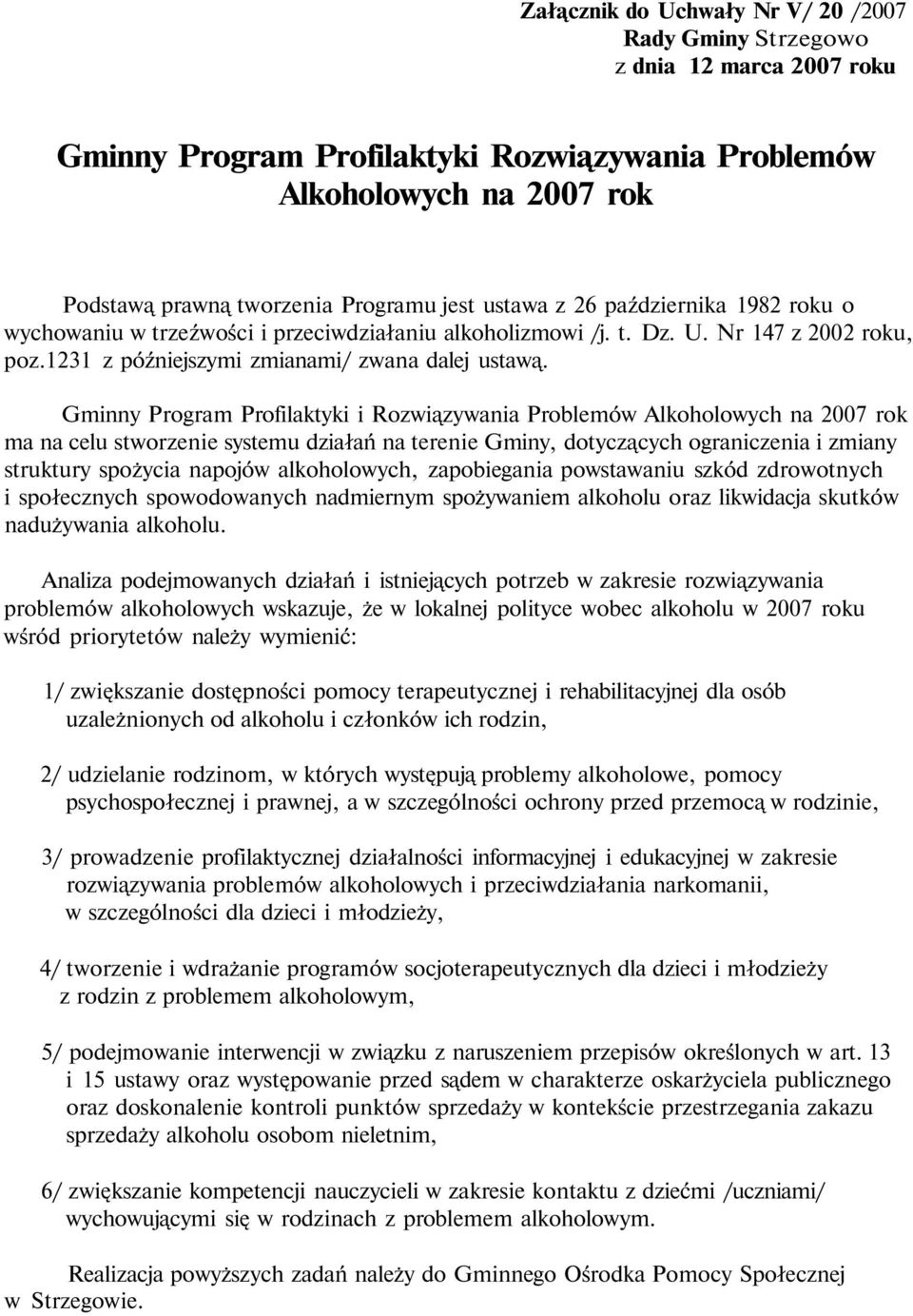 Załącznik do Uchwały Nr V/ 20 /2007
Rady Gminy Strzegowo
z dnia 12 marca 2007 roku

Gminny Program Profilaktyki Rozwiązywania Problemów Alkoholowych na 2007 rok

Podstawą prawną tworzenia Programu jest ustawa z 26 października 1982 roku o wychowaniu w trzeźwości i przeciwdziałaniu alkoholizmowi /j. t. Dz. U. Nr 147 z 2002 roku, poz.1231 z późniejszymi zmianami/ zwana dalej ustawą.

Gminny Program Profilaktyki i Rozwiązywania Problemów Alkoholowych na 2007 rok ma na celu stworzenie systemu działań na terenie Gminy, dotyczących ograniczenia i zmiany struktury spożycia napojów alkoholowych, zapobiegania powstawaniu szkód zdrowotnych i społecznych spowodowanych nadmiernym spożywaniem alkoholu oraz likwidacja skutków nadużywania alkoholu.

Analiza podejmowanych działań i istniejących potrzeb w zakresie rozwiązywania problemów alkoholowych wskazuje, że w lokalnej polityce wobec alkoholu w 2007 roku wśród priorytetów należy wymienić:

1/ zwiększanie dostępności pomocy terapeutycznej i rehabilitacyjnej dla osób uzależnionych od alkoholu i członków ich rodzin,

2/ udzielanie rodzinom, w których występują problemy alkoholowe, pomocy psychospołecznej i prawnej, a w szczególności ochrony przed przemocą w rodzinie,

3/ prowadzenie profilaktycznej działalności informacyjnej i edukacyjnej w zakresie rozwiązywania problemów alkoholowych i przeciwdziałania narkomanii, w szczególności dla dzieci i młodzieży,

4/ tworzenie i wdrażanie programów socjoterapeutycznych dla dzieci i młodzieży z rodzin z problemem alkoholowym,

5/ podejmowanie interwencji w związku z naruszeniem przepisów określonych w art. 13 i 15 ustawy oraz występowanie przed sądem w charakterze oskarżyciela publicznego oraz doskonalenie kontroli punktów sprzedaży w kontekście przestrzegania zakazu sprzedaży alkoholu osobom nieletnim,

6/ zwiększanie kompetencji nauczycieli w zakresie kontaktu z dziećmi /uczniami/ wychowującymi się w rodzinach z problemem alkoholowym.

Realizacja powyższych zadań należy do Gminnego Ośrodka Pomocy Społecznej w Strzegowie.